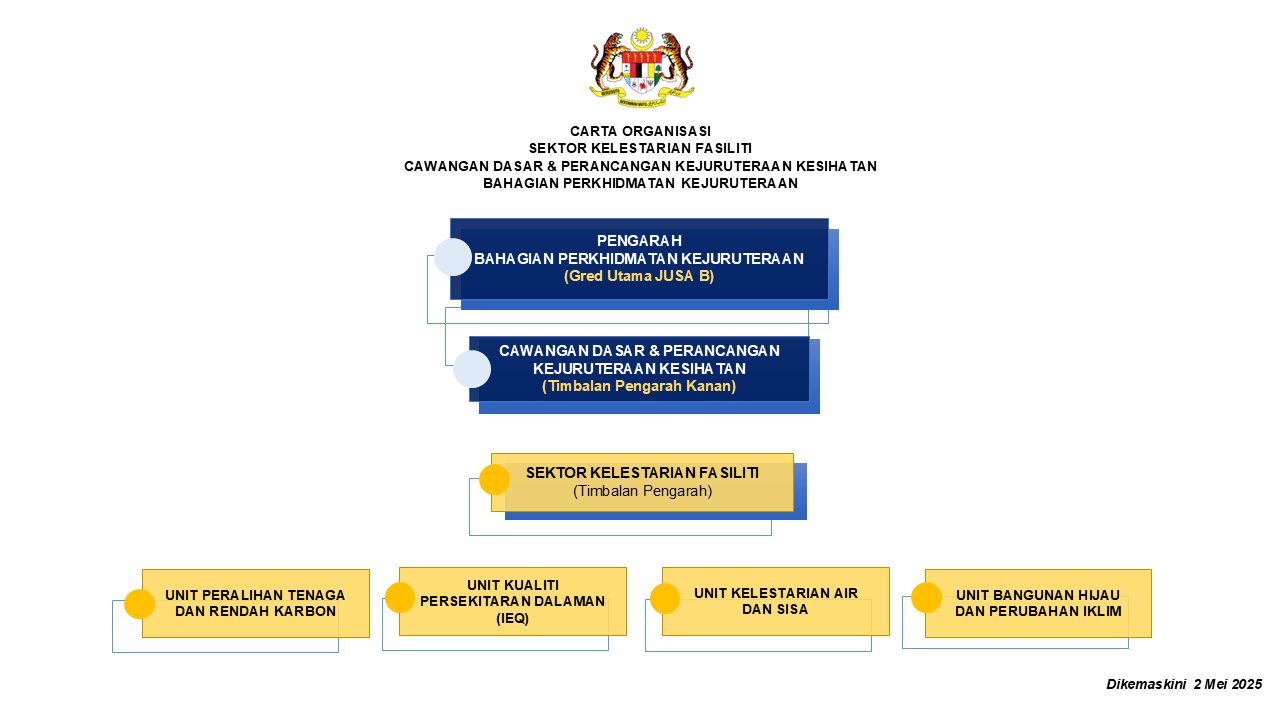 CARTA ORGANISASI
SEKTOR KELESTARIAN FASILITI
CAWANGAN DASAR & PERANCANGAN KEJURUTERAAN KESIHATAN
BAHAGIAN PERKHIDMATAN KEJURUTERAAN

PENGARAH
BAHAGIAN PERKHIDMATAN KEJURUTERAAN
(Gred Utama JUSA B)

CAWANGAN DASAR & PERANCANGAN KEJURUTERAAN KESIHATAN
(Timbalan Pengarah Kanan)

SEKTOR KELESTARIAN FASILITI
(Timbalan Pengarah)

UNIT PERALIHAN TENAGA DAN RENDAH KARBON

UNIT KUALITI PERSEKITARAN DALAMAN (IEQ)

UNIT KELESTARIAN AIR DAN SISA

UNIT BANGUNAN HIJAU DAN PERUBAHAN IKLIM

Dikemaskini 2 Mei 2025